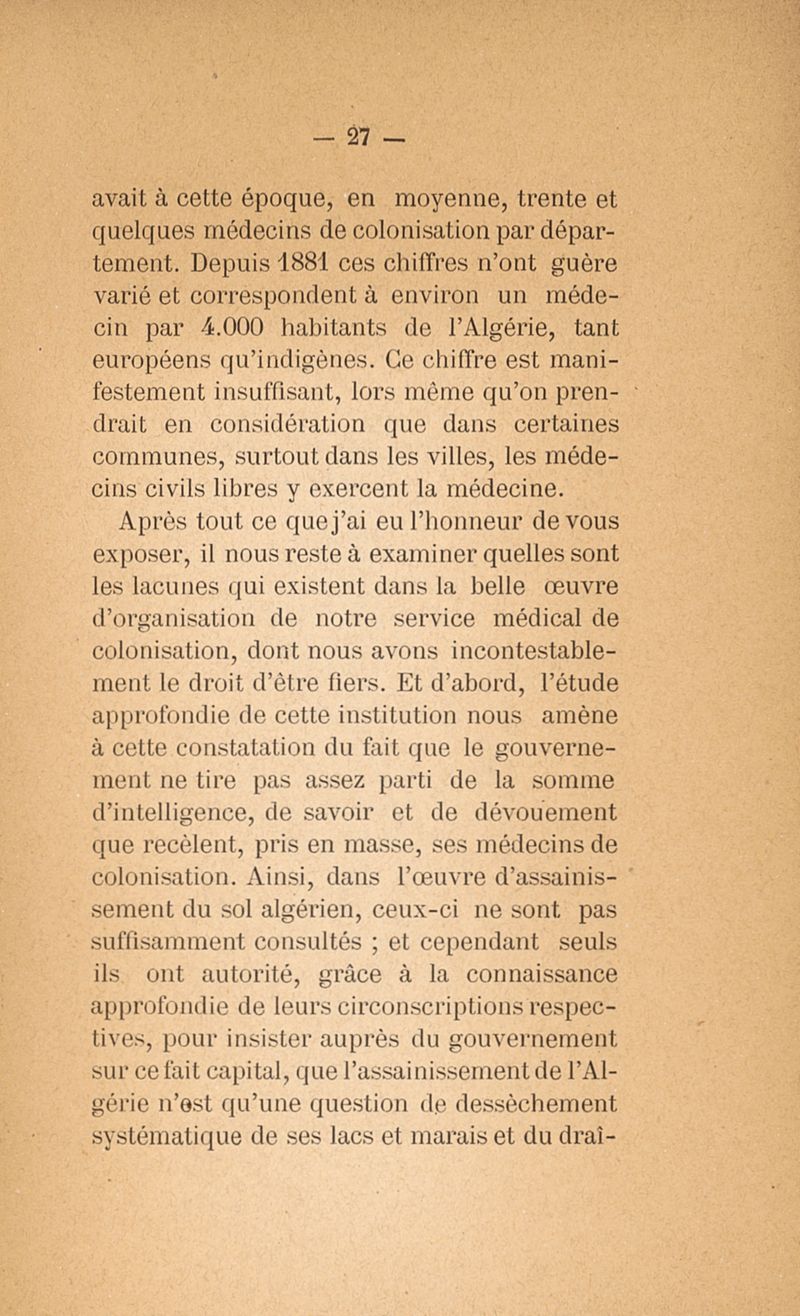 — 27 —

avait à cette époque, en moyenne, trente et quelques médecins de colonisation par département. Depuis 1881 ces chiffres n'ont guère varié et correspondent à environ un médecin par 4.000 habitants de l'Algérie, tant européens qu'indigènes. Ce chiffre est manifestement insuffisant, lors même qu'on prendrait en considération que dans certaines communes, surtout dans les villes, les médecins civils libres y exercent la médecine.

Après tout ce que j'ai eu l'honneur de vous exposer, il nous reste à examiner quelles sont les lacunes qui existent dans la belle œuvre d'organisation de notre service médical de colonisation, dont nous avons incontestablement le droit d'être fiers. Et d'abord, l'étude approfondie de cette institution nous amène à cette constatation du fait que le gouvernement ne tire pas assez parti de la somme d'intelligence, de savoir et de dévouement que recèlent, pris en masse, ses médecins de colonisation. Ainsi, dans l'œuvre d'assainissement du sol algérien, ceux-ci ne sont pas suffisamment consultés ; et cependant seuls ils ont autorité, grâce à la connaissance approfondie de leurs circonscriptions respectives, pour insister auprès du gouvernement sur ce fait capital, que l'assainissement de l'Algérie n'est qu'une question de dessèchement systématique de ses lacs et marais et du draî-